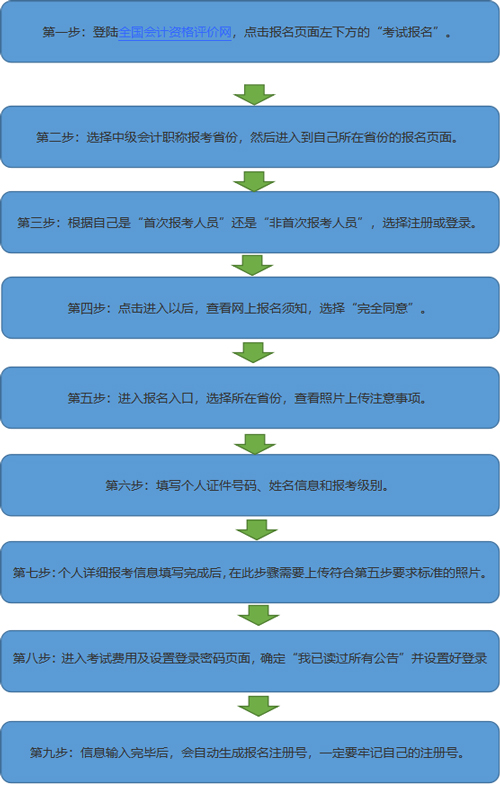 第一步：登陆全国会计资格评价网，点击报名页面左下方的“考试报名”。

第二步：选择中级会计职称报考省份，然后进入到自己所在省份的报名页面。

第三步：根据自己是“首次报考人员”还是“非首次报考人员”，选择注册或登录。

第四步：点击进入以后，查看网上报名须知，选择“完全同意”。

第五步：进入报名入口，选择所在省份，查看照片上传注意事项。

第六步：填写个人证件号码、姓名信息和报考级别。

第七步：个人详细报考信息填写完成后，在此步骤需要上传符合第五步要求标准的照片。

第八步：进入考试费用及设置登录密码页面，确定“我已读过所有公告”并设置好登录

第九步：信息输入完毕后，会自动生成报名注册号，一定要牢记自己的注册号。